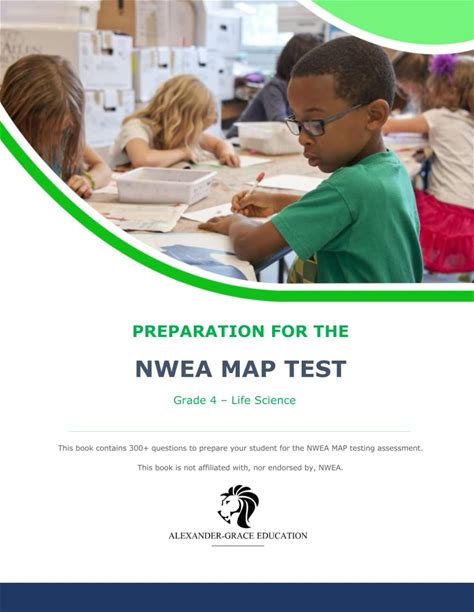 PREPARATION FOR THE

NWEA MAP TEST

Grade 4 – Life Science

This book contains 300+ questions to prepare your student for the NWEA MAP testing assessment.

This book is not affiliated with, nor endorsed by, NWEA.

ALEXANDER-GRACE EDUCATION